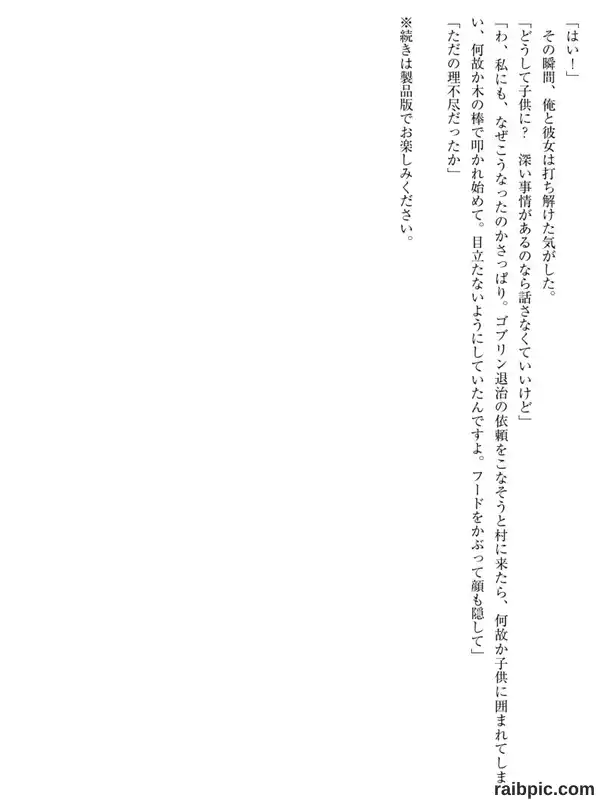 「はい！」

その瞬間、俺と彼女は打ち解けた気がした。

「どうして子供に？　深い事情があるのなら話さなくていいけど」

「わ、私にも、なぜこうなったのかさっぱり。ゴブリン退治の依頼をこなそうと村に来たら、何故か子供に囲まれてしまい、何故か木の棒で叩かれ始めて。目立たないようにしていたんですよ。フードをかぶって顔も隠して」

「ただの理不尽だったか」

※続きは製品版でお楽しみください。

raibpic.com